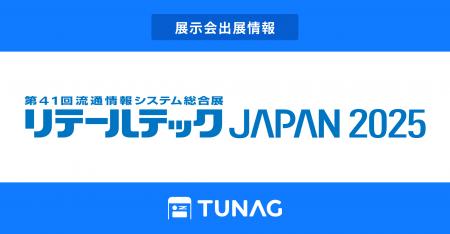 展示会出展情報

第41回流通情報システム総合展

リテールテック JAPAN 2025

TUNAG